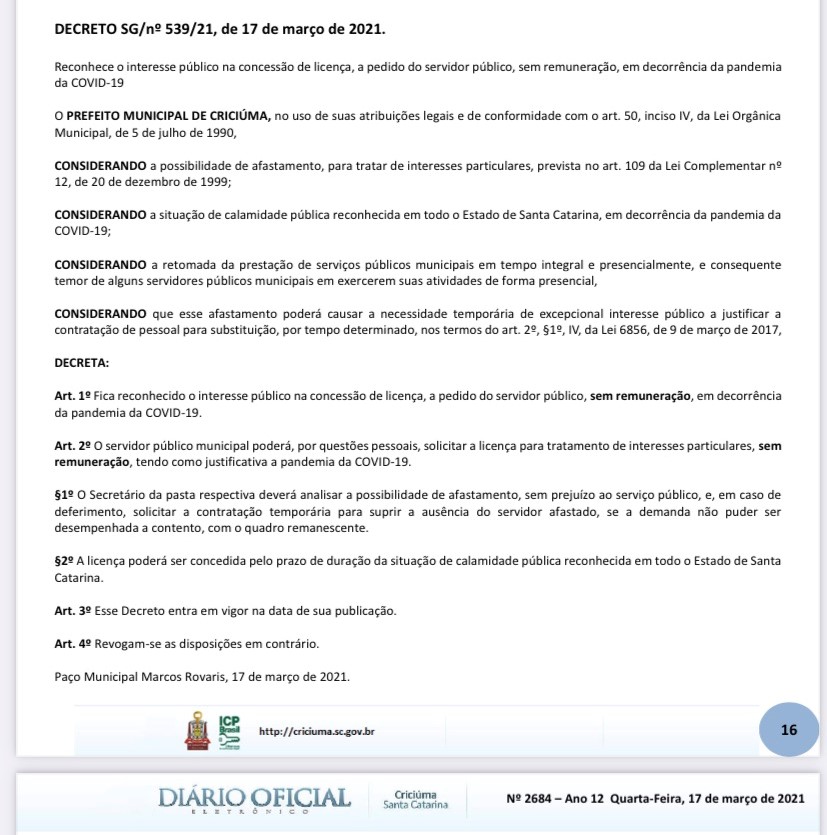 DECRETO SG/nº 539/21, de 17 de março de 2021.

Reconhece o interesse público na concessão de licença, a pedido do servidor público, sem remuneração, em decorrência da pandemia da COVID-19

O PREFEITO MUNICIPAL DE CRICIÚMA, no uso de suas atribuições legais e de conformidade com o art. 50, inciso IV, da Lei Orgânica Municipal, de 5 de julho de 1990,

CONSIDERANDO a possibilidade de afastamento, para tratar de interesses particulares, prevista no art. 109 da Lei Complementar nº 12, de 20 de dezembro de 1999;

CONSIDERANDO a situação de calamidade pública reconhecida em todo o Estado de Santa Catarina, em decorrência da pandemia da COVID-19;

CONSIDERANDO a retomada da prestação de serviços públicos municipais em tempo integral e presencialmente, e consequente temor de alguns servidores públicos municipais em exercerem suas atividades de forma presencial,

CONSIDERANDO que esse afastamento poderá causar a necessidade temporária de excepcional interesse público a justificar a contratação de pessoal para substituição, por tempo determinado, nos termos do art. 2º, §1º, IV, da Lei 6856, de 9 de março de 2017,

DECRETA:

Art. 1º Fica reconhecido o interesse público na concessão de licença, a pedido do servidor público, sem remuneração, em decorrência da pandemia da COVID-19.

Art. 2º O servidor público municipal poderá, por questões pessoais, solicitar a licença para tratamento de interesses particulares, sem remuneração, tendo como justificativa a pandemia da COVID-19.

§1º O Secretário da pasta respectiva deverá analisar a possibilidade de afastamento, sem prejuízo ao serviço público, e, em caso de deferimento, solicitar a contratação temporária para suprir a ausência do servidor afastado, se a demanda não puder ser desempenhada a contento, com o quadro remanescente.

§2º A licença poderá ser concedida pelo prazo de duração da situação de calamidade pública reconhecida em todo o Estado de Santa Catarina.

Art. 3º Esse Decreto entra em vigor na data de sua publicação.

Art. 4º Revogam-se as disposições em contrário.

Paço Municipal Marcos Rovaris, 17 de março de 2021.

ICP Brasil http://criciuma.sc.gov.br 16

DIÁRIO OFICIAL ELETRÔNICO Criciúma Santa Catarina Nº 2684 – Ano 12 Quarta-Feira, 17 de março de 2021